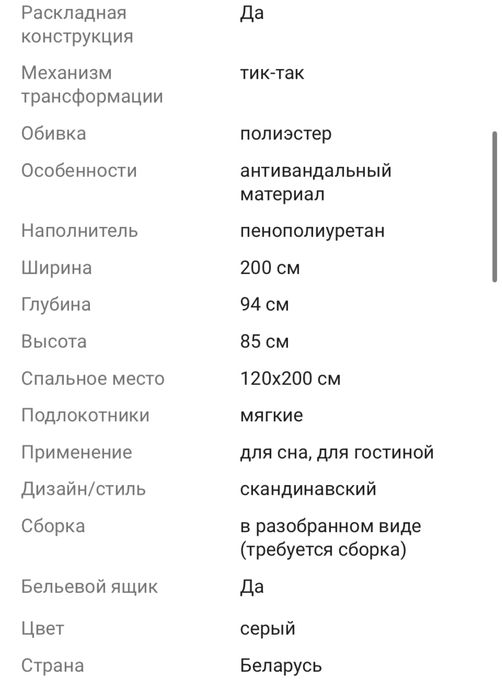 | | |
|---|---|
| Раскладная конструкция | Да |
| Механизм трансформации | тик-так |
| Обивка | полиэстер |
| Особенности | антивандальный материал |
| Наполнитель | пенополиуретан |
| Ширина | 200 см |
| Глубина | 94 см |
| Высота | 85 см |
| Спальное место | 120x200 см |
| Подлокотники | мягкие |
| Применение | для сна, для гостиной |
| Дизайн/стиль | скандинавский |
| Сборка | в разобранном виде (требуется сборка) |
| Бельевой ящик | Да |
| Цвет | серый |
| Страна | Беларусь |